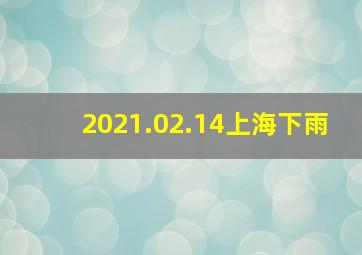 2021.02.14上海下雨